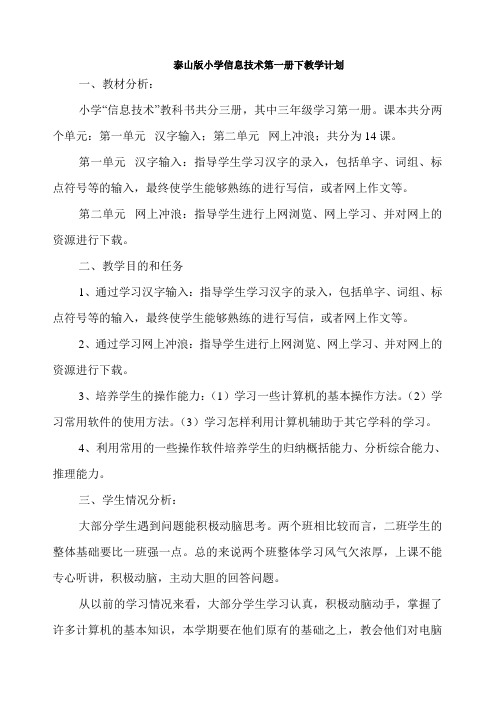 泰山版小学信息技术第一册下教学计划

一、教材分析：

小学“信息技术”教科书共分三册，其中三年级学习第一册。课本共分两个单元：第一单元 汉字输入；第二单元 网上冲浪；共分为 14 课。

第一单元 汉字输入：指导学生学习汉字的录入，包括单字、词组、标点符号等的输入，最终使学生能够熟练的进行写信，或者网上作文等。

第二单元 网上冲浪：指导学生进行上网浏览、网上学习、并对网上的资源进行下载。

二、教学目的和任务

1、通过学习汉字输入：指导学生学习汉字的录入，包括单字、词组、标点符号等的输入，最终使学生能够熟练的进行写信，或者网上作文等。

2、通过学习网上冲浪：指导学生进行上网浏览、网上学习、并对网上的资源进行下载。

3、培养学生的操作能力：（1）学习一些计算机的基本操作方法。（2）学习常用软件的使用方法。（3）学习怎样利用计算机辅助于其它学科的学习。

4、利用常用的一些操作软件培养学生的归纳概括能力、分析综合能力、推理能力。

三、学生情况分析：

大部分学生遇到问题能积极动脑思考。两个班相比较而言，二班学生的整体基础要比一班强一点。总的来说两个班整体学习风气欠浓厚，上课不能专心听讲，积极动脑，主动大胆的回答问题。

从以前的学习情况来看，大部分学生学习认真，积极动脑动手，掌握了许多计算机的基本知识，本学期要在他们原有的基础之上，教会他们对电脑